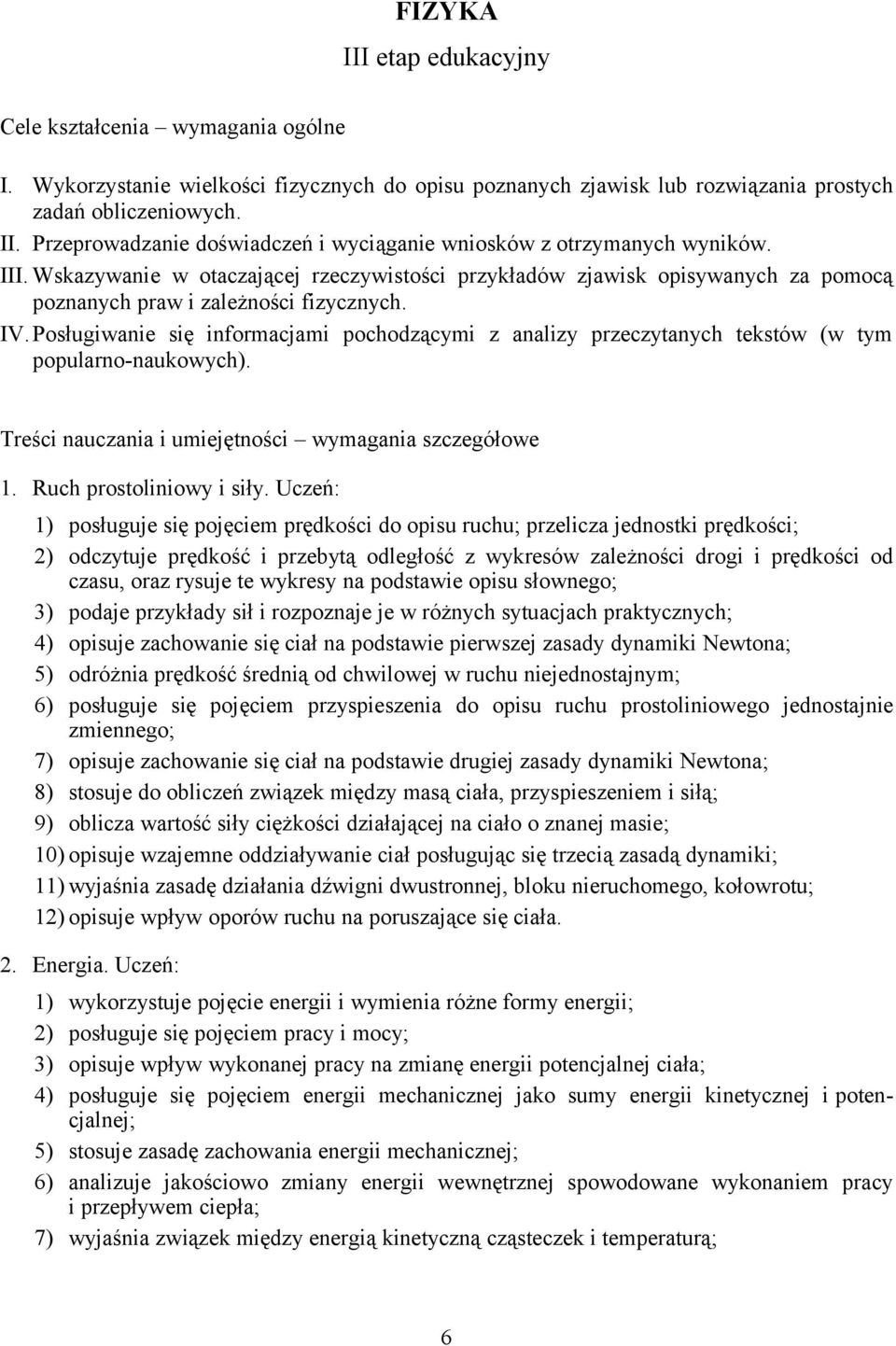 FIZYKA
III etap edukacyjny

Cele kształcenia – wymagania ogólne

I. Wykorzystanie wielkości fizycznych do opisu poznanych zjawisk lub rozwiązania prostych zadań obliczeniowych.
II. Przeprowadzanie doświadczeń i wyciąganie wniosków z otrzymanych wyników.
III. Wskazywanie w otaczającej rzeczywistości przykładów zjawisk opisywanych za pomocą poznanych praw i zależności fizycznych.
IV. Posługiwanie się informacjami pochodzącymi z analizy przeczytanych tekstów (w tym popularno-naukowych).

Treści nauczania i umiejętności – wymagania szczegółowe

1. Ruch prostoliniowy i siły. Uczeń:
1) posługuje się pojęciem prędkości do opisu ruchu; przelicza jednostki prędkości;
2) odczytuje prędkość i przebytą odległość z wykresów zależności drogi i prędkości od czasu, oraz rysuje te wykresy na podstawie opisu słownego;
3) podaje przykłady sił i rozpoznaje je w różnych sytuacjach praktycznych;
4) opisuje zachowanie się ciał na podstawie pierwszej zasady dynamiki Newtona;
5) odróżnia prędkość średnią od chwilowej w ruchu niejednostajnym;
6) posługuje się pojęciem przyspieszenia do opisu ruchu prostoliniowego jednostajnie zmiennego;
7) opisuje zachowanie się ciał na podstawie drugiej zasady dynamiki Newtona;
8) stosuje do obliczeń związek między masą ciała, przyspieszeniem i siłą;
9) oblicza wartość siły ciężkości działającej na ciało o znanej masie;
10) opisuje wzajemne oddziaływanie ciał posługując się trzecią zasadą dynamiki;
11) wyjaśnia zasadę działania dźwigni dwustronnej, bloku nieruchomego, kołowrotu;
12) opisuje wpływ oporów ruchu na poruszające się ciała.

2. Energia. Uczeń:
1) wykorzystuje pojęcie energii i wymienia różne formy energii;
2) posługuje się pojęciem pracy i mocy;
3) opisuje wpływ wykonanej pracy na zmianę energii potencjalnej ciała;
4) posługuje się pojęciem energii mechanicznej jako sumy energii kinetycznej i potencjalnej;
5) stosuje zasadę zachowania energii mechanicznej;
6) analizuje jakościowo zmiany energii wewnętrznej spowodowane wykonaniem pracy i przepływem ciepła;
7) wyjaśnia związek między energią kinetyczną cząsteczek i temperaturą;

6